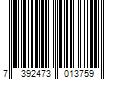 7 392473 013759